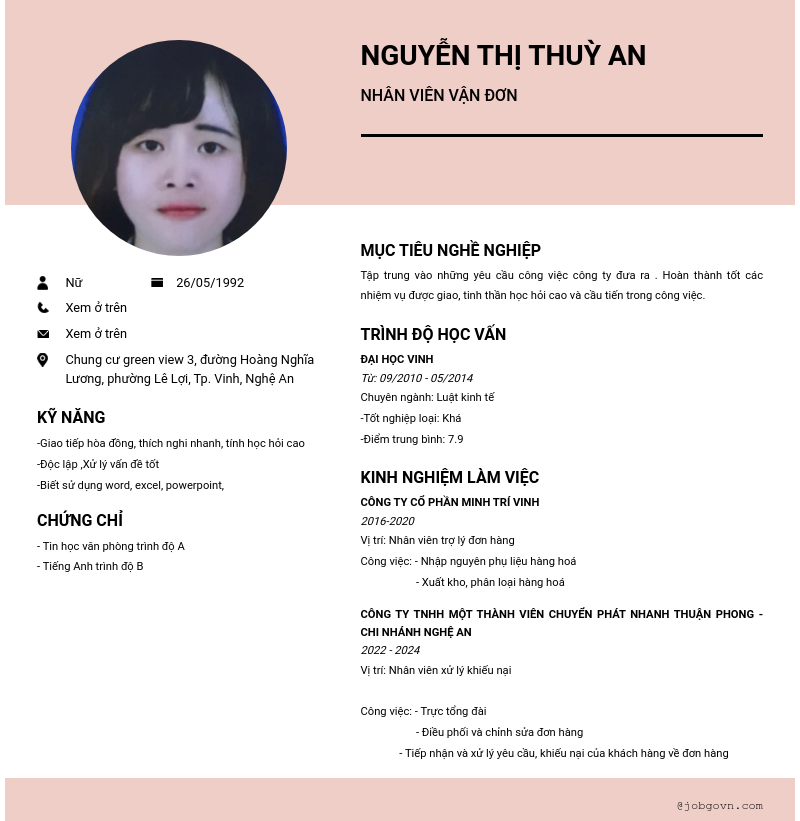 NGUYỄN THỊ THUỲ AN

NHÂN VIÊN VẬN ĐƠN

Nữ

26/05/1992

Xem ở trên

Xem ở trên

Chung cư green view 3, đường Hoàng Nghĩa Lương, phường Lê Lợi, Tp. Vinh, Nghệ An

KỸ NĂNG

-Giao tiếp hòa đồng, thích nghi nhanh, tính học hỏi cao

-Độc lập ,Xử lý vấn đề tốt

-Biết sử dụng word, excel, powerpoint,

CHỨNG CHỈ

- Tin học văn phòng trình độ A

- Tiếng Anh trình độ B

MỤC TIÊU NGHỀ NGHIỆP

Tập trung vào những yêu cầu công việc công ty đưa ra . Hoàn thành tốt các nhiệm vụ được giao, tinh thần học hỏi cao và cầu tiến trong công việc.

TRÌNH ĐỘ HỌC VẤN

ĐẠI HỌC VINH

Từ: 09/2010 - 05/2014

Chuyên ngành: Luật kinh tế

-Tốt nghiệp loại: Khá

-Điểm trung bình: 7.9

KINH NGHIỆM LÀM VIỆC

CÔNG TY CỔ PHẦN MINH TRÍ VINH

2016-2020

Vị trí: Nhân viên trợ lý đơn hàng

Công việc: - Nhập nguyên phụ liệu hàng hoá

- Xuất kho, phân loại hàng hoá

CÔNG TY TNHH MỘT THÀNH VIÊN CHUYỂN PHÁT NHANH THUẬN PHONG - CHI NHÁNH NGHỆ AN

2022 - 2024

Vị trí: Nhân viên xử lý khiếu nại

Công việc: - Trực tổng đài

- Điều phối và chỉnh sửa đơn hàng

- Tiếp nhận và xử lý yêu cầu, khiếu nại của khách hàng về đơn hàng

@jobgovn.com